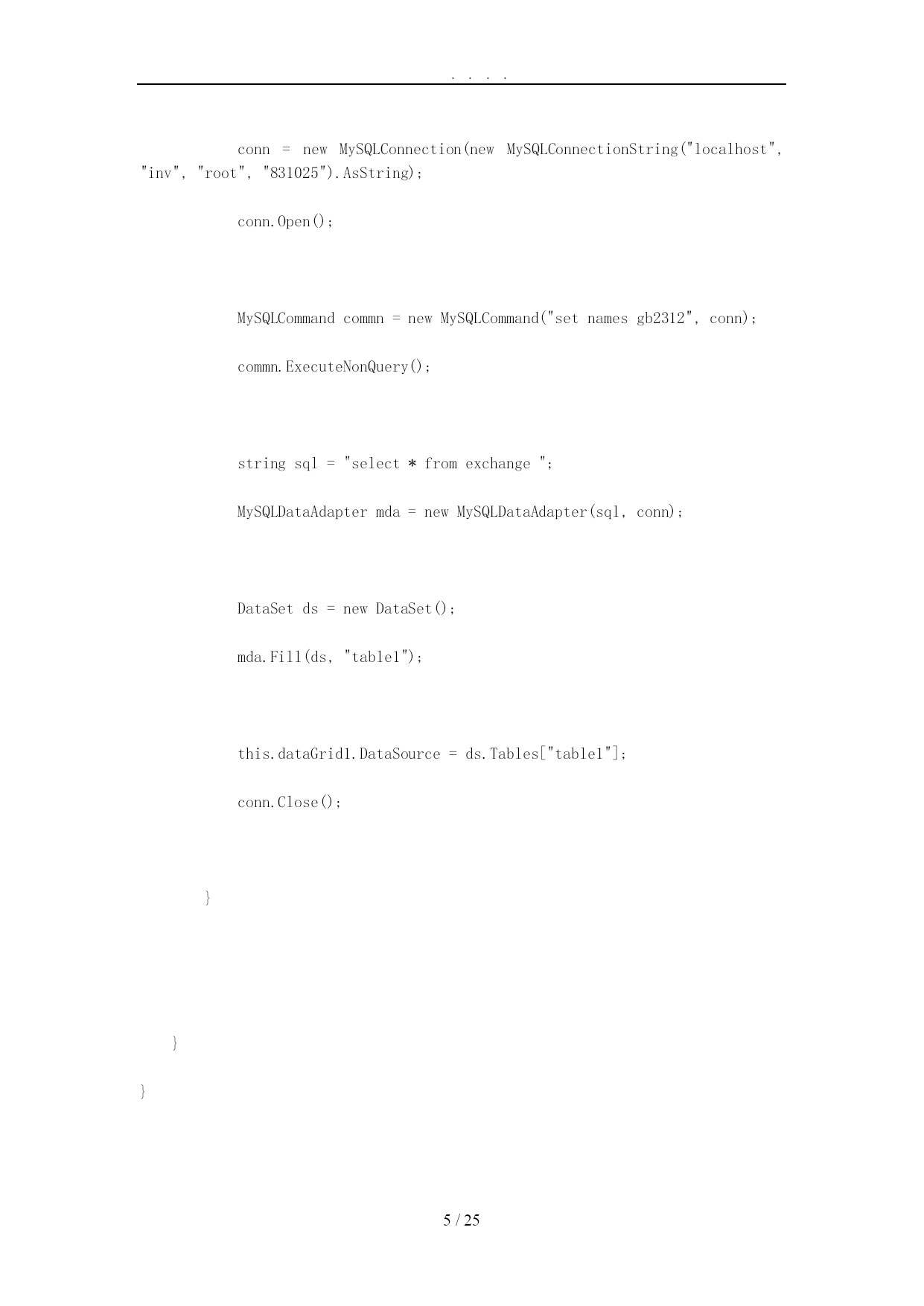 . . . .

conn = new MySQLConnection(new MySQLConnectionString("localhost", "inv", "root", "831025").AsString);

conn.Open();

MySQLCommand commn = new MySQLCommand("set names gb2312", conn);

commn.ExecuteNonQuery();

string sql = "select * from exchange ";

MySQLDataAdapter mda = new MySQLDataAdapter(sql, conn);

DataSet ds = new DataSet();

mda.Fill(ds, "table1");

this.dataGrid1.DataSource = ds.Tables["table1"];

conn.Close();

}

}

}

5 / 25